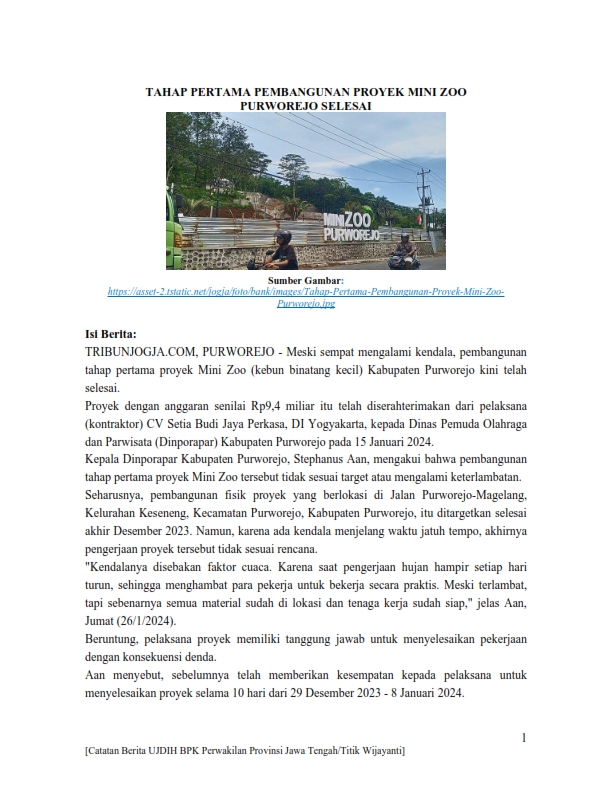 TAHAP PERTAMA PEMBANGUNAN PROYEK MINI ZOO PURWOREJO SELESAI

MINI ZOO PURWOREJO

Sumber Gambar:
https://asset-2.tstatic.net/jogja/foto/bank/images/Tahap-Pertama-Pembangunan-Proyek-Mini-Zoo-Purworejo.jpg

Isi Berita:
TRIBUNJOGJA.COM, PURWOREJO - Meski sempat mengalami kendala, pembangunan tahap pertama proyek Mini Zoo (kebun binatang kecil) Kabupaten Purworejo kini telah selesai.
Proyek dengan anggaran senilai Rp9,4 miliar itu telah diserahterimakan dari pelaksana (kontraktor) CV Setia Budi Jaya Perkasa, DI Yogyakarta, kepada Dinas Pemuda Olahraga dan Parwisata (Dinporapar) Kabupaten Purworejo pada 15 Januari 2024.
Kepala Dinporapar Kabupaten Purworejo, Stephanus Aan, mengakui bahwa pembangunan tahap pertama proyek Mini Zoo tersebut tidak sesuai target atau mengalami keterlambatan.
Seharusnya, pembangunan fisik proyek yang berlokasi di Jalan Purworejo-Magelang, Kelurahan Keseneng, Kecamatan Purworejo, Kabupaten Purworejo, itu ditargetkan selesai akhir Desember 2023. Namun, karena ada kendala menjelang waktu jatuh tempo, akhirnya pengerjaan proyek tersebut tidak sesuai rencana.
"Kendalanya disebakan faktor cuaca. Karena saat pengerjaan hujan hampir setiap hari turun, sehingga menghambat para pekerja untuk bekerja secara praktis. Meski terlambat, tapi sebenarnya semua material sudah di lokasi dan tenaga kerja sudah siap," jelas Aan, Jumat (26/1/2024).
Beruntung, pelaksana proyek memiliki tanggung jawab untuk menyelesaikan pekerjaan dengan konsekuensi denda.
Aan menyebut, sebelumnya telah memberikan kesempatan kepada pelaksana untuk menyelesaikan proyek selama 10 hari dari 29 Desember 2023 - 8 Januari 2024.

1

[Catatan Berita UJDIH BPK Perwakilan Provinsi Jawa Tengah/Titik Wijayanti]